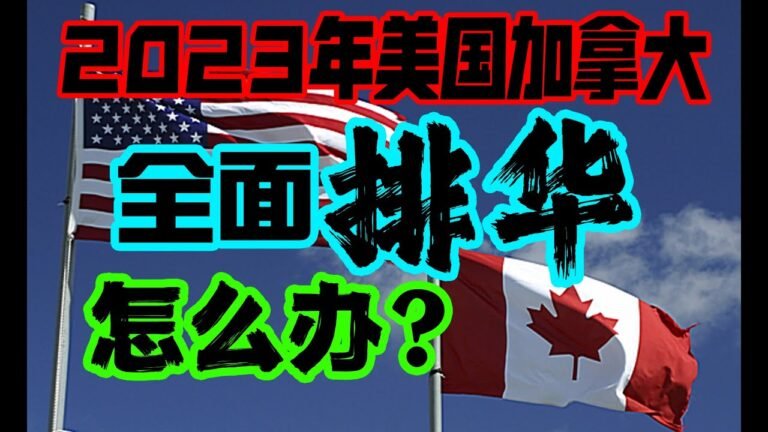 2023年美国加拿大
全面排华
怎么办？